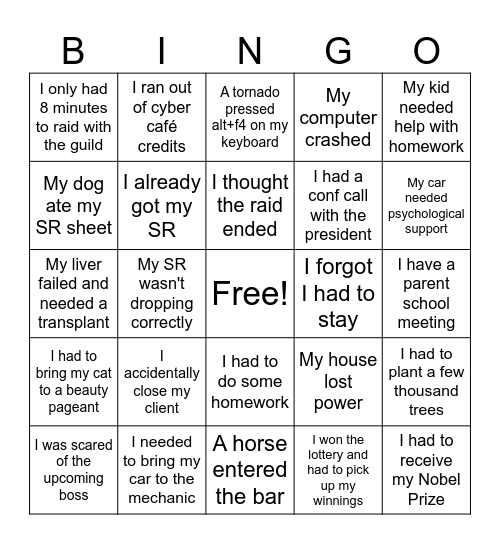 | B | I | N | G | O |
|---|---|---|---|---|
| I only had 8 minutes to raid with the guild | I ran out of cyber café credits | A tornado pressed alt+f4 on my keyboard | My computer crashed | My kid needed help with homework |
| My dog ate my SR sheet | I already got my SR | I thought the raid ended | I had a conf call with the president | My car needed psychological support |
| My liver failed and needed a transplant | My SR wasn't dropping correctly | Free! | I forgot I had to stay | I have a parent school meeting |
| I had to bring my cat to a beauty pageant | I accidentally close my client | I had to do some homework | My house lost power | I had to plant a few thousand trees |
| I was scared of the upcoming boss | I needed to bring my car to the mechanic | A horse entered the bar | I won the lottery and had to pick up my winnings | I had to receive my Nobel Prize |